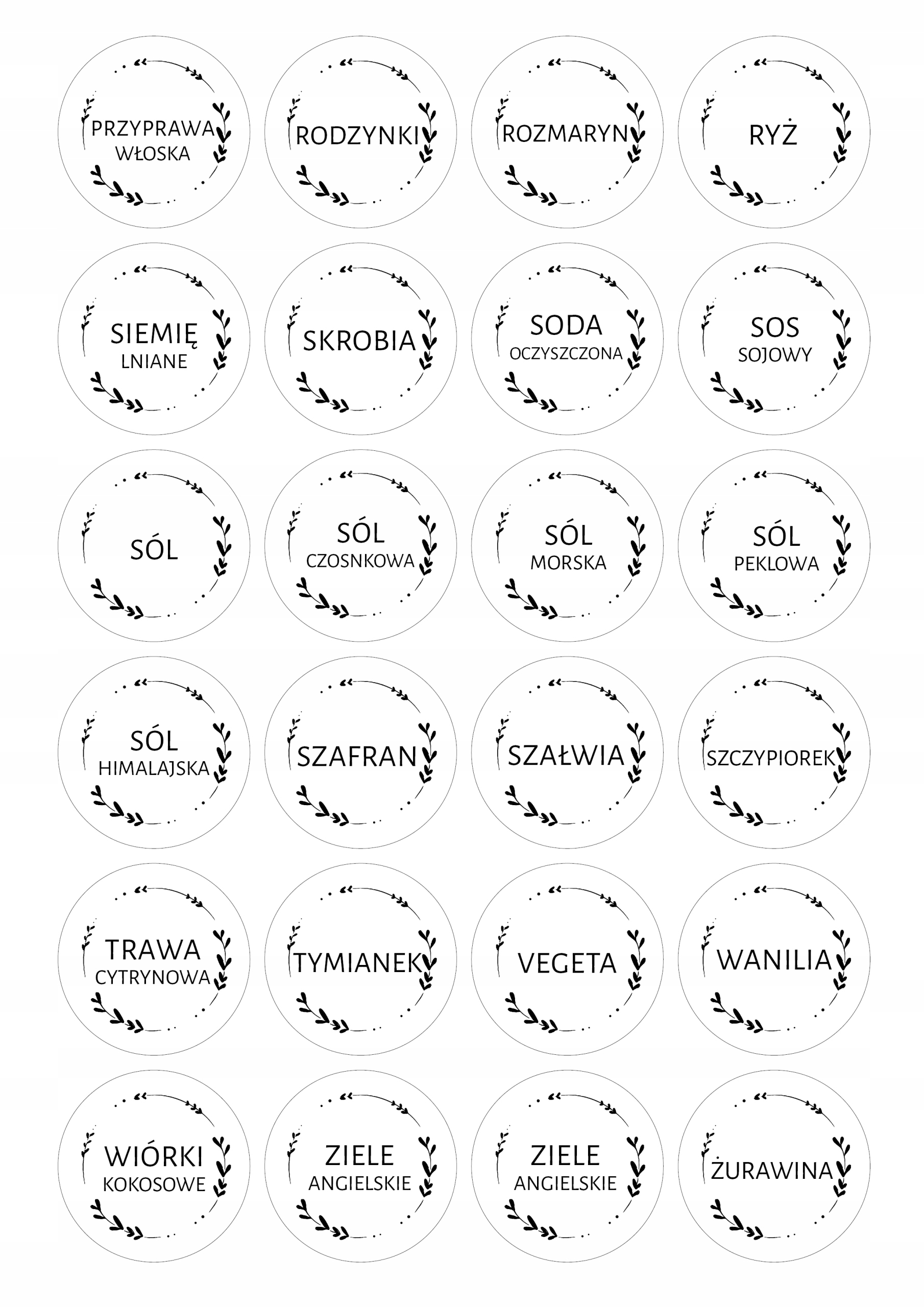 PRZYPRAWA WŁOSKA

RODZYNKI

ROZMARYN

RYŻ

SIEMIĘ LNIANE

SKROBIA

SODA OCZYSZCZONA

SOS SOJOWY

SÓL

SÓL CZOSNKOWA

SÓL MORSKA

SÓL PEKLOWA

SÓL HIMALAJSKA

SZAFRAN

SZAŁWIA

SZCZYPIOREK

TRAWA CYTRYNOWA

TYMIANEK

VEGETA

WANILIA

WIÓRKI KOKOSOWE

ZIELE ANGIELSKIE

ZIELE ANGIELSKIE

ŻURAWINA